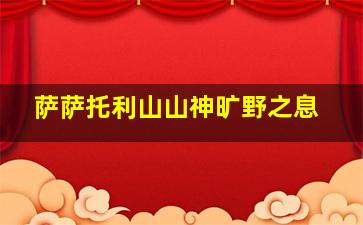 萨萨托利山山神旷野之息